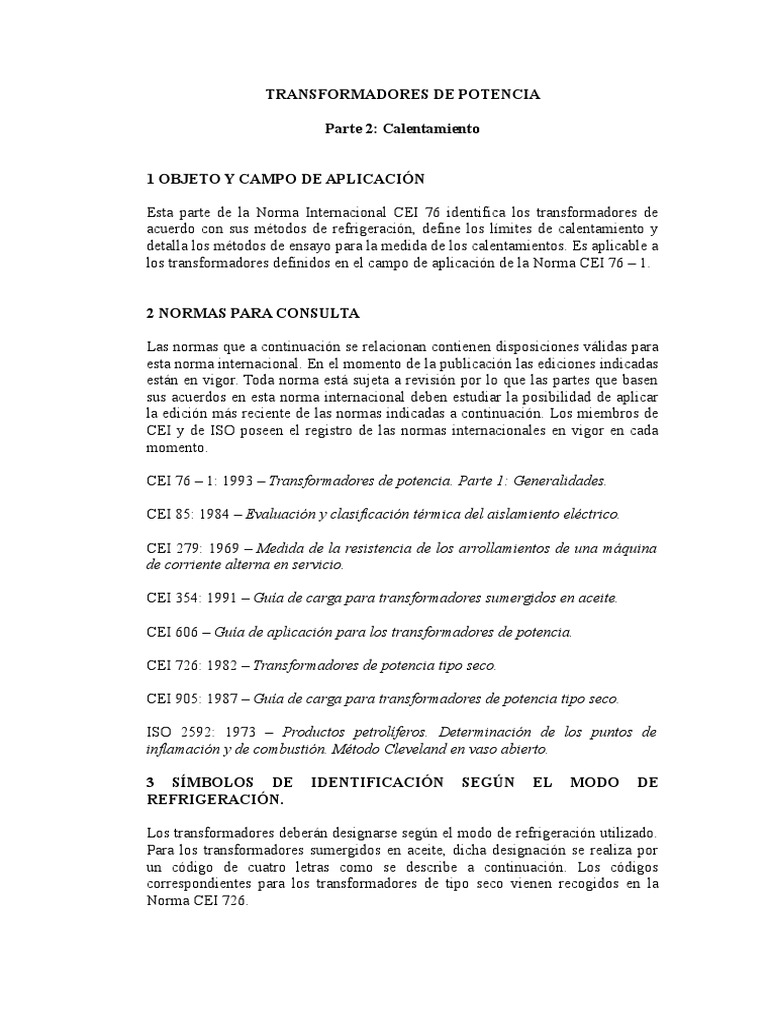 TRANSFORMADORES DE POTENCIA

Parte 2: Calentamiento

1 OBJETO Y CAMPO DE APLICACIÓN

Esta parte de la Norma Internacional CEI 76 identifica los transformadores de acuerdo con sus métodos de refrigeración, define los límites de calentamiento y detalla los métodos de ensayo para la medida de los calentamientos. Es aplicable a los transformadores definidos en el campo de aplicación de la Norma CEI 76 – 1.

2 NORMAS PARA CONSULTA

Las normas que a continuación se relacionan contienen disposiciones válidas para esta norma internacional. En el momento de la publicación las ediciones indicadas están en vigor. Toda norma está sujeta a revisión por lo que las partes que basen sus acuerdos en esta norma internacional deben estudiar la posibilidad de aplicar la edición más reciente de las normas indicadas a continuación. Los miembros de CEI y de ISO poseen el registro de las normas internacionales en vigor en cada momento.

CEI 76 – 1: 1993 – Transformadores de potencia. Parte 1: Generalidades.

CEI 85: 1984 – Evaluación y clasificación térmica del aislamiento eléctrico.

CEI 279: 1969 – Medida de la resistencia de los arrollamientos de una máquina de corriente alterna en servicio.

CEI 354: 1991 – Guía de carga para transformadores sumergidos en aceite.

CEI 606 – Guía de aplicación para los transformadores de potencia.

CEI 726: 1982 – Transformadores de potencia tipo seco.

CEI 905: 1987 – Guía de carga para transformadores de potencia tipo seco.

ISO 2592: 1973 – Productos petrolíferos. Determinación de los puntos de inflamación y de combustión. Método Cleveland en vaso abierto.

3 SÍMBOLOS DE IDENTIFICACIÓN SEGÚN EL MODO DE REFRIGERACIÓN.

Los transformadores deberán designarse según el modo de refrigeración utilizado. Para los transformadores sumergidos en aceite, dicha designación se realiza por un código de cuatro letras como se describe a continuación. Los códigos correspondientes para los transformadores de tipo seco vienen recogidos en la Norma CEI 726.